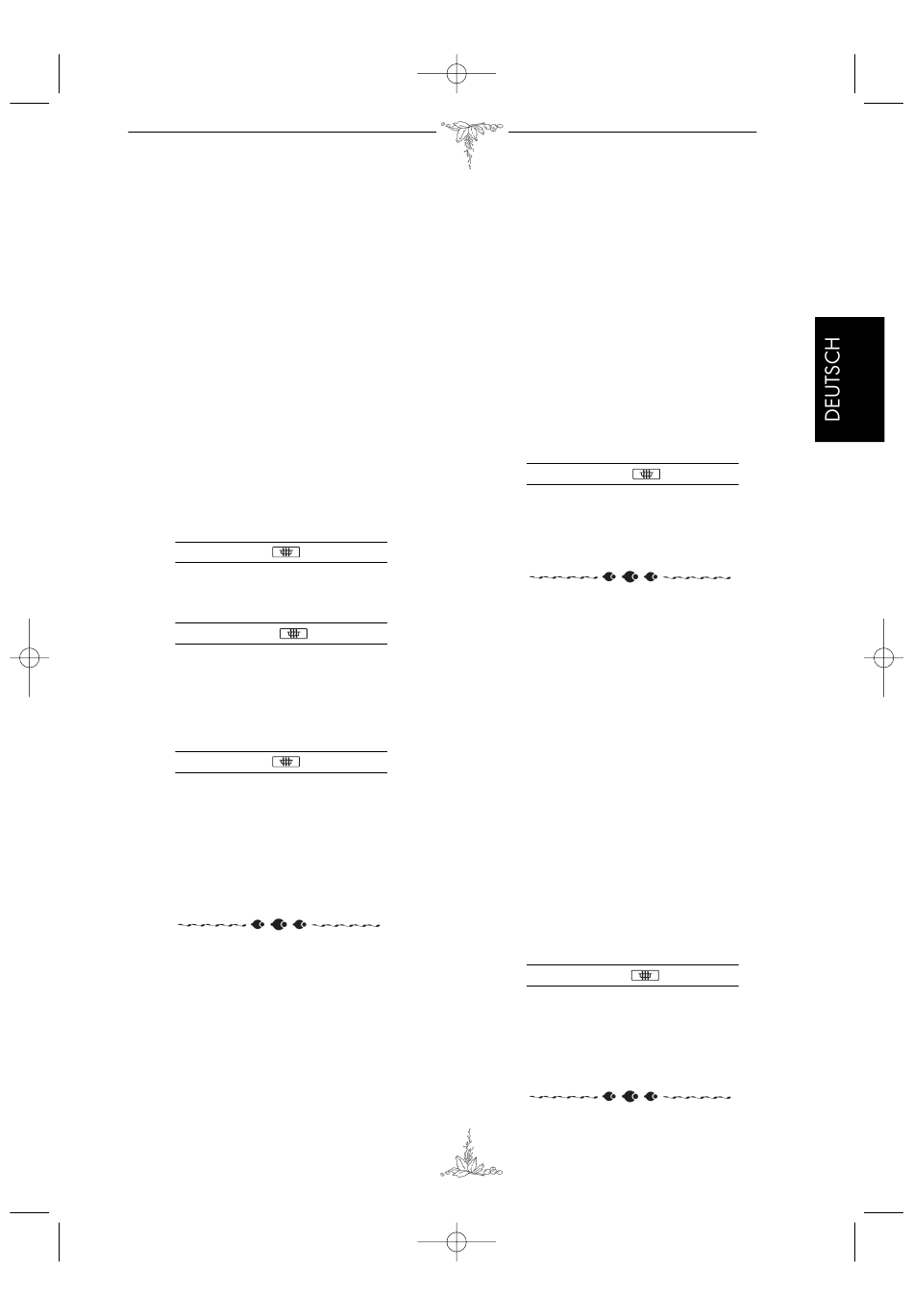 DEUTSCH